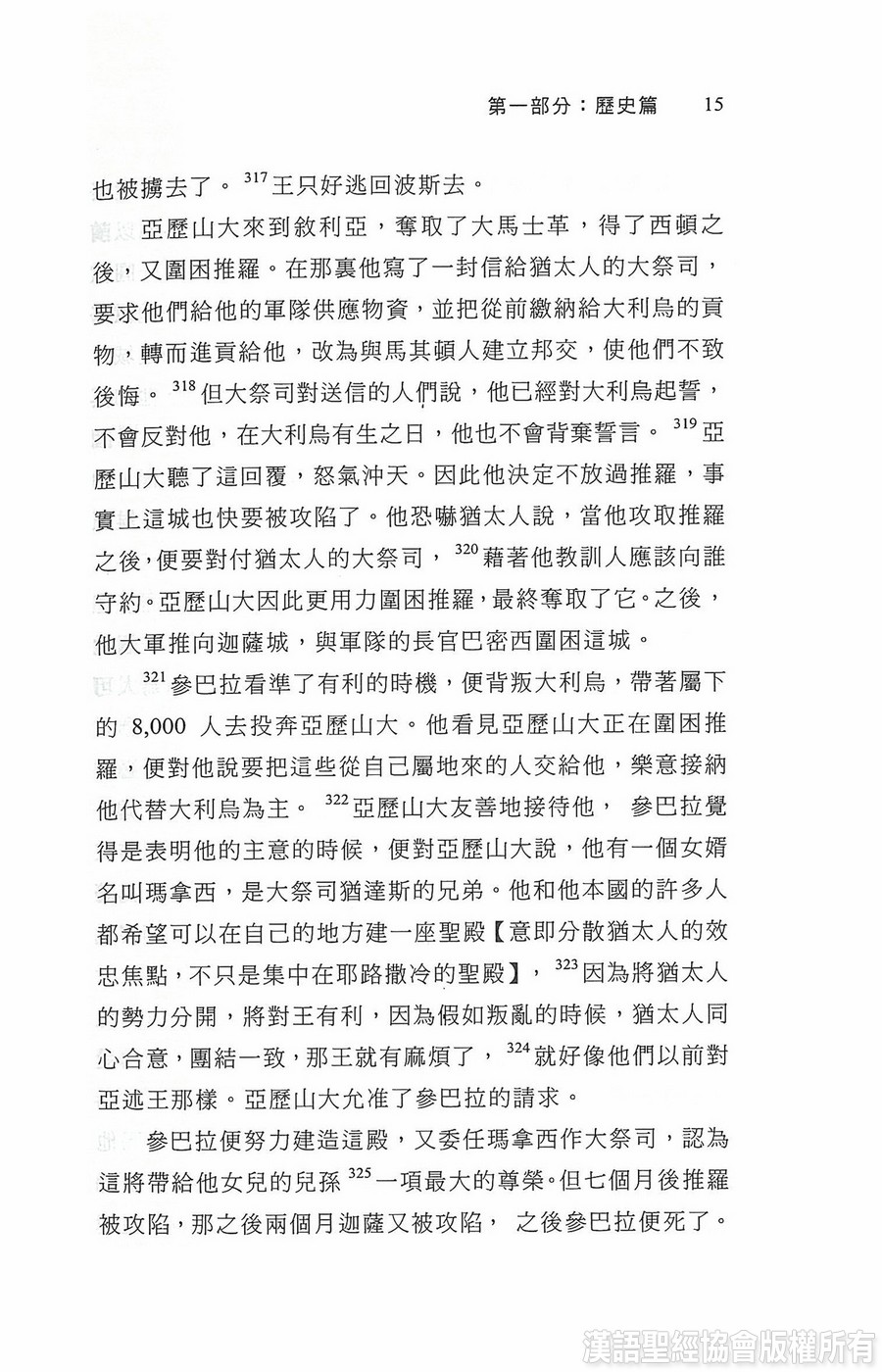 第一部分：歷史篇　15

也被擄去了。$^{317}$王只好逃回波斯去。

亞歷山大來到敘利亞，奪取了大馬士革，得了西頓之後，又圍困推羅。在那裏他寫了一封信給猶太人的大祭司，要求他們給他的軍隊供應物資，並把從前繳納給大利烏的貢物，轉而進貢給他，改為與馬其頓人建立邦交，使他們不致後悔。$^{318}$但大祭司對送信的人們說，他已經對大利烏起誓，不會反對他，在大利烏有生之日，他也不會背棄誓言。$^{319}$亞歷山大聽了這回覆，怒氣沖天。因此他決定不放過推羅，事實上這城也快要被攻陷了。他恐嚇猶太人說，當他攻取推羅之後，便要對付猶太人的大祭司，$^{320}$藉著他教訓人應該向誰守約。亞歷山大因此更用力圍困推羅，最終奪取了它。之後，他大軍推向迦薩城，與軍隊的長官巴密西圍困這城。

$^{321}$參巴拉看準了有利的時機，便背叛大利烏，帶著屬下的 8,000 人去投奔亞歷山大。他看見亞歷山大正在圍困推羅，便對他說要把這些從自己屬地來的人交給他，樂意接納他代替大利烏為主。$^{322}$亞歷山大友善地接待他，參巴拉覺得是表明他的主意的時候，便對亞歷山大說，他有一個女婿名叫瑪拿西，是大祭司猶達斯的兄弟。他和他本國的許多人都希望可以在自己的地方建一座聖殿【意即分散猶太人的效忠焦點，不只是集中在耶路撒冷的聖殿】，$^{323}$因為將猶太人的勢力分開，將對王有利，因為假如叛亂的時候，猶太人同心合意，團結一致，那王就有麻煩了，$^{324}$就好像他們以前對亞述王那樣。亞歷山大允准了參巴拉的請求。

參巴拉便努力建造這殿，又委任瑪拿西作大祭司，認為這將帶給他女兒的兒孫$^{325}$一項最大的尊榮。但七個月後推羅被攻陷，那之後兩個月迦薩又被攻陷，之後參巴拉便死了。

漢語聖經協會版權所有